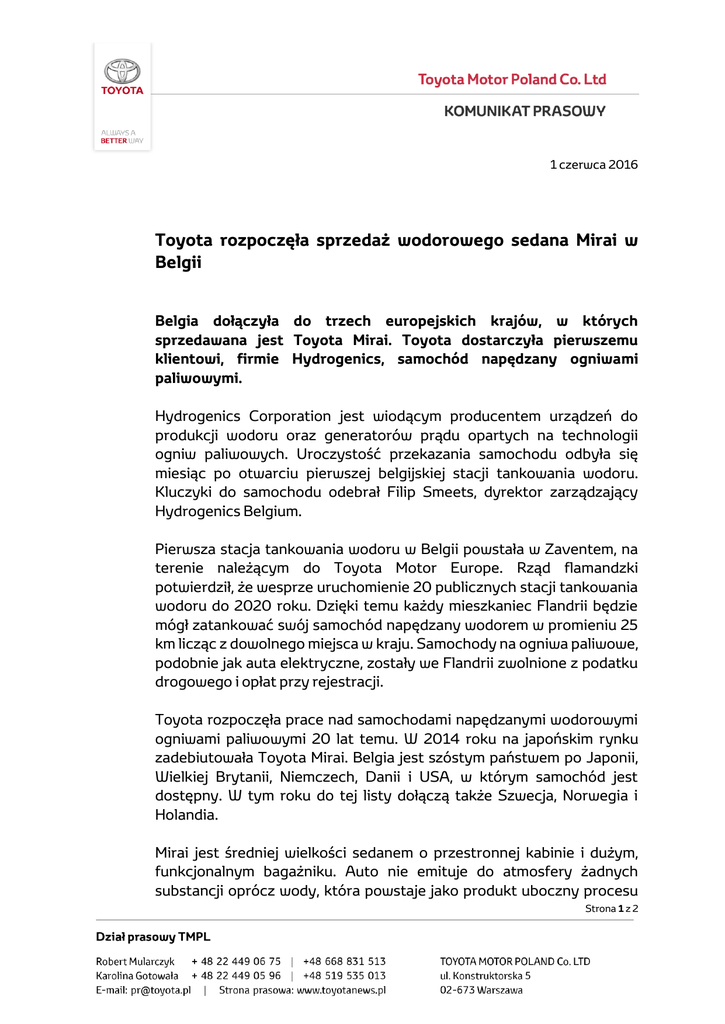 TOYOTA

ALWAYS A BETTER WAY

Toyota Motor Poland Co. Ltd

KOMUNIKAT PRASOWY

1 czerwca 2016

Toyota rozpoczęła sprzedaż wodorowego sedana Mirai w Belgii

Belgia dołączyła do trzech europejskich krajów, w których sprzedawana jest Toyota Mirai. Toyota dostarczyła pierwszemu klientowi, firmie Hydrogenics, samochód napędzany ogniwami paliwowymi.

Hydrogenics Corporation jest wiodącym producentem urządzeń do produkcji wodoru oraz generatorów prądu opartych na technologii ogniw paliwowych. Uroczystość przekazania samochodu odbyła się miesiąc po otwarciu pierwszej belgijskiej stacji tankowania wodoru. Kluczyki do samochodu odebrał Filip Smeets, dyrektor zarządzający Hydrogenics Belgium.

Pierwsza stacja tankowania wodoru w Belgii powstała w Zaventem, na terenie należącym do Toyota Motor Europe. Rząd flamandzki potwierdził, że wesprze uruchomienie 20 publicznych stacji tankowania wodoru do 2020 roku. Dzięki temu każdy mieszkaniec Flandrii będzie mógł zatankować swój samochód napędzany wodorem w promieniu 25 km licząc z dowolnego miejsca w kraju. Samochody na ogniwa paliwowe, podobnie jak auta elektryczne, zostały we Flandrii zwolnione z podatku drogowego i opłat przy rejestracji.

Toyota rozpoczęła prace nad samochodami napędzanymi wodorowymi ogniwami paliwowymi 20 lat temu. W 2014 roku na japońskim rynku zadebiutowała Toyota Mirai. Belgia jest szóstym państwem po Japonii, Wielkiej Brytanii, Niemczech, Danii i USA, w którym samochód jest dostępny. W tym roku do tej listy dołączą także Szwecja, Norwegia i Holandia.

Mirai jest średniej wielkości sedanem o przestronnej kabinie i dużym, funkcjonalnym bagażniku. Auto nie emituje do atmosfery żadnych substancji oprócz wody, która powstaje jako produkt uboczny procesu

Strona 1 z 2

Dział prasowy TMPL

Robert Mularczyk + 48 22 449 06 75 | +48 668 831 513
Karolina Gotowała + 48 22 449 05 96 | +48 519 535 013
E-mail: pr@toyota.pl | Strona prasowa: www.toyotanews.pl

TOYOTA MOTOR POLAND Co. LTD
ul. Konstruktorska 5
02-673 Warszawa